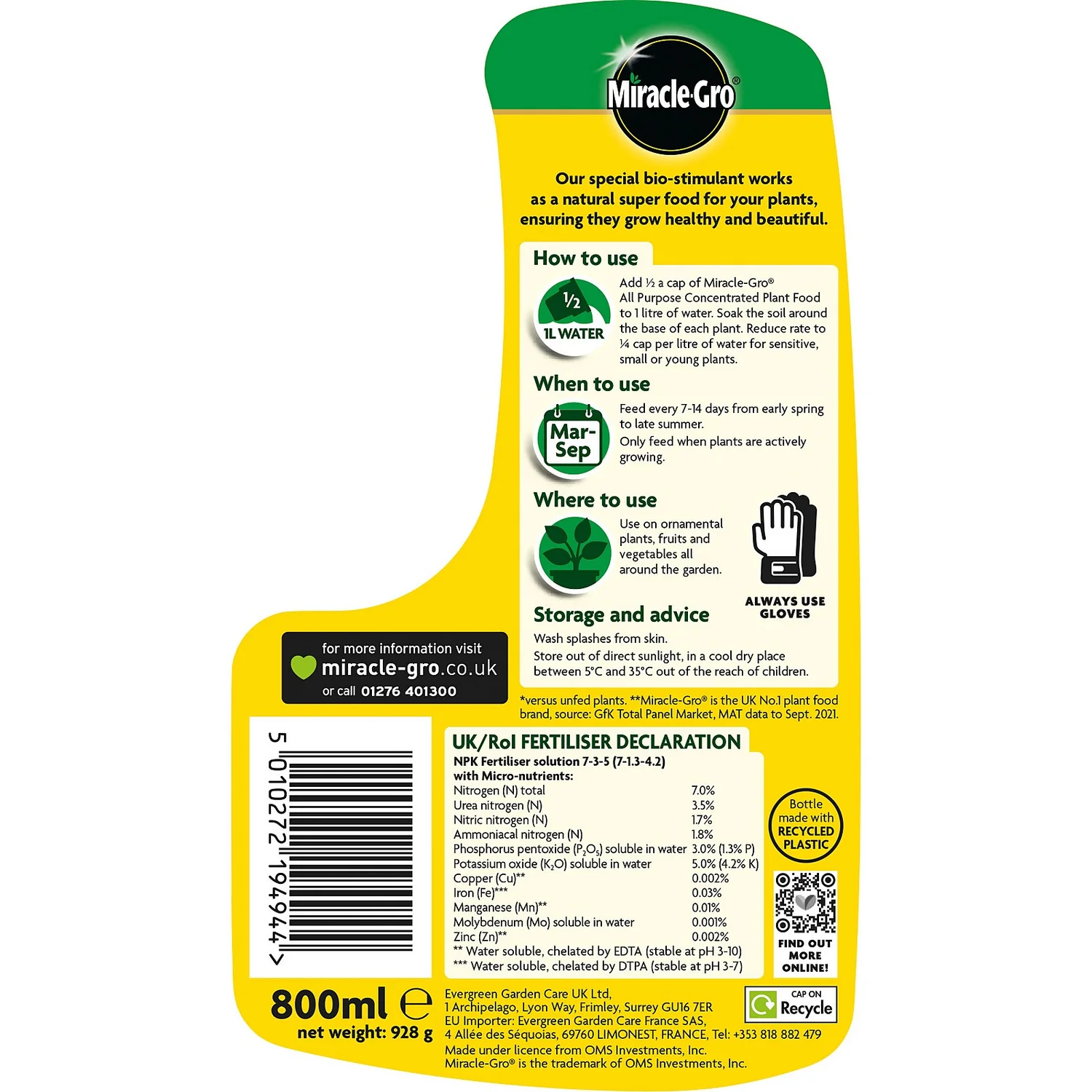 Miracle-Gro®

Our special bio-stimulant works as a natural super food for your plants, ensuring they grow healthy and beautiful.

How to use

½
1L WATER

Add ½ a cap of Miracle-Gro® All Purpose Concentrated Plant Food to 1 litre of water. Soak the soil around the base of each plant. Reduce rate to ¼ cap per litre of water for sensitive, small or young plants.

When to use

Mar-Sep

Feed every 7-14 days from early spring to late summer.
Only feed when plants are actively growing.

Where to use

Use on ornamental plants, fruits and vegetables all around the garden.

ALWAYS USE GLOVES

Storage and advice

Wash splashes from skin.
Store out of direct sunlight, in a cool dry place between 5°C and 35°C out of the reach of children.

for more information visit
miracle-gro.co.uk
or call 01276 401300

*versus unfed plants. **Miracle-Gro® is the UK No.1 plant food brand, source: GfK Total Panel Market, MAT data to Sept. 2021.

5 010272 194944 >

UK/RoI FERTILISER DECLARATION
NPK Fertiliser solution 7-3-5 (7-1.3-4.2)
with Micro-nutrients:

| | |
|---|---|
| Nitrogen (N) total | 7.0% |
| Urea nitrogen (N) | 3.5% |
| Nitric nitrogen (N) | 1.7% |
| Ammoniacal nitrogen (N) | 1.8% |
| Phosphorus pentoxide ($P_2O_5$) soluble in water | 3.0% (1.3% P) |
| Potassium oxide ($K_2O$) soluble in water | 5.0% (4.2% K) |
| Copper (Cu)** | 0.002% |
| Iron (Fe)*** | 0.03% |
| Manganese (Mn)** | 0.01% |
| Molybdenum (Mo) soluble in water | 0.001% |
| Zinc (Zn)** | 0.002% |

** Water soluble, chelated by EDTA (stable at pH 3-10)
*** Water soluble, chelated by DTPA (stable at pH 3-7)

Bottle made with RECYCLED PLASTIC

FIND OUT MORE ONLINE!

800ml ℮
net weight: 928 g

Evergreen Garden Care UK Ltd,
1 Archipelago, Lyon Way, Frimley, Surrey GU16 7ER
EU Importer: Evergreen Garden Care France SAS,
4 Allée des Séquoias, 69760 LIMONEST, FRANCE, Tel: +353 818 882 479
Made under licence from OMS Investments, Inc.
Miracle-Gro® is the trademark of OMS Investments, Inc.

CAP ON
Recycle